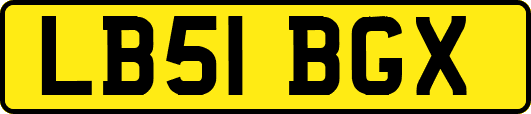 LB51 BGX